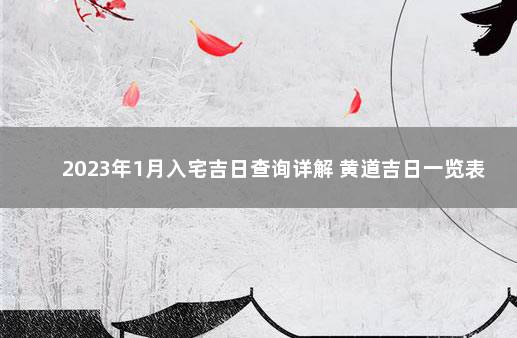 2023年1月入宅吉日查询详解 黄道吉日一览表